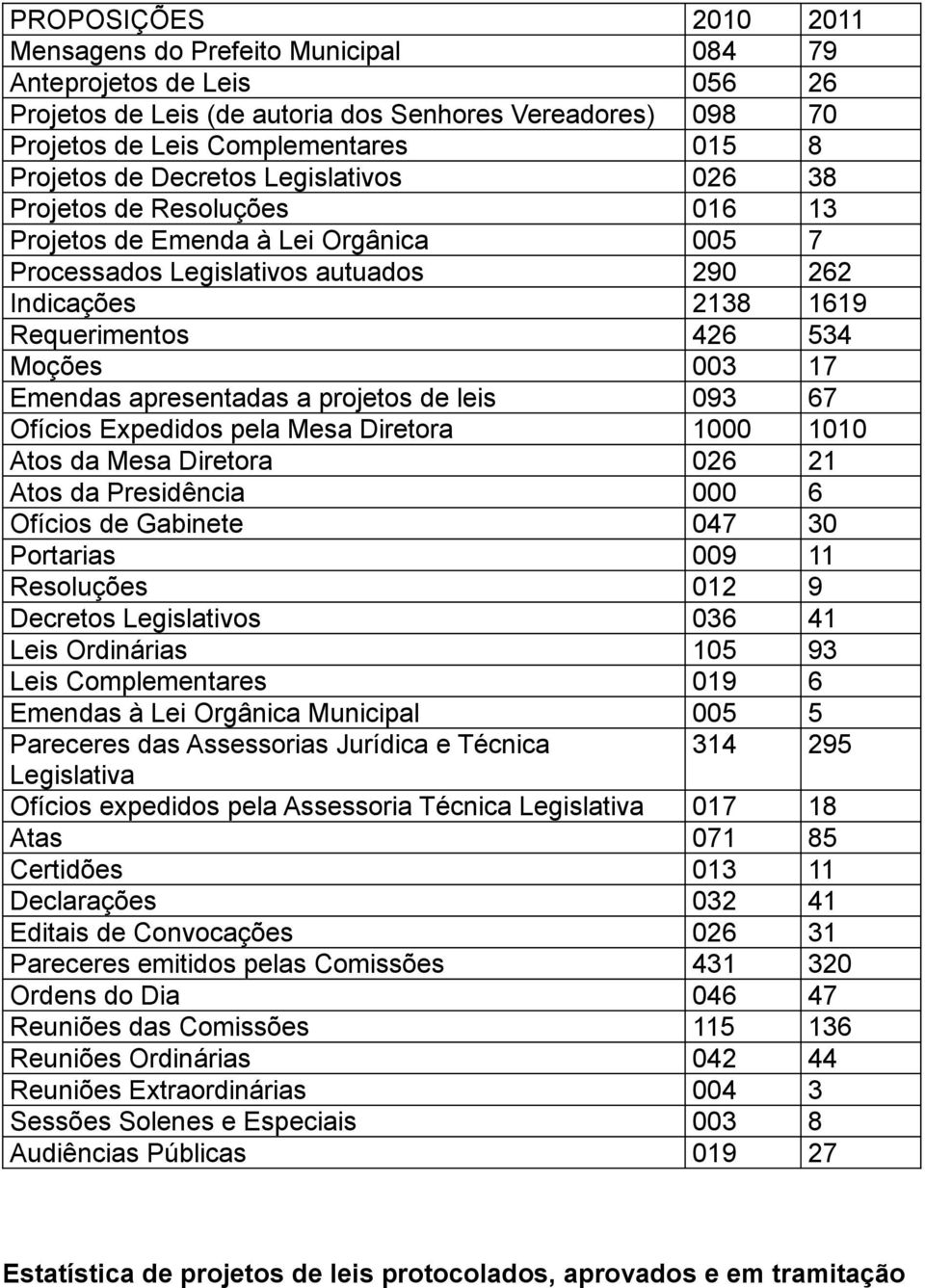 | PROPOSIÇÕES | 2010 | 2011 |
|---|---|---|
| Mensagens do Prefeito Municipal | 084 | 79 |
| Anteprojetos de Leis | 056 | 26 |
| Projetos de Leis (de autoria dos Senhores Vereadores) | 098 | 70 |
| Projetos de Leis Complementares | 015 | 8 |
| Projetos de Decretos Legislativos | 026 | 38 |
| Projetos de Resoluções | 016 | 13 |
| Projetos de Emenda à Lei Orgânica | 005 | 7 |
| Processados Legislativos autuados | 290 | 262 |
| Indicações | 2138 | 1619 |
| Requerimentos | 426 | 534 |
| Moções | 003 | 17 |
| Emendas apresentadas a projetos de leis | 093 | 67 |
| Ofícios Expedidos pela Mesa Diretora | 1000 | 1010 |
| Atos da Mesa Diretora | 026 | 21 |
| Atos da Presidência | 000 | 6 |
| Ofícios de Gabinete | 047 | 30 |
| Portarias | 009 | 11 |
| Resoluções | 012 | 9 |
| Decretos Legislativos | 036 | 41 |
| Leis Ordinárias | 105 | 93 |
| Leis Complementares | 019 | 6 |
| Emendas à Lei Orgânica Municipal | 005 | 5 |
| Pareceres das Assessorias Jurídica e Técnica Legislativa | 314 | 295 |
| Ofícios expedidos pela Assessoria Técnica Legislativa | 017 | 18 |
| Atas | 071 | 85 |
| Certidões | 013 | 11 |
| Declarações | 032 | 41 |
| Editais de Convocações | 026 | 31 |
| Pareceres emitidos pelas Comissões | 431 | 320 |
| Ordens do Dia | 046 | 47 |
| Reuniões das Comissões | 115 | 136 |
| Reuniões Ordinárias | 042 | 44 |
| Reuniões Extraordinárias | 004 | 3 |
| Sessões Solenes e Especiais | 003 | 8 |
| Audiências Públicas | 019 | 27 |

Estatística de projetos de leis protocolados, aprovados e em tramitação